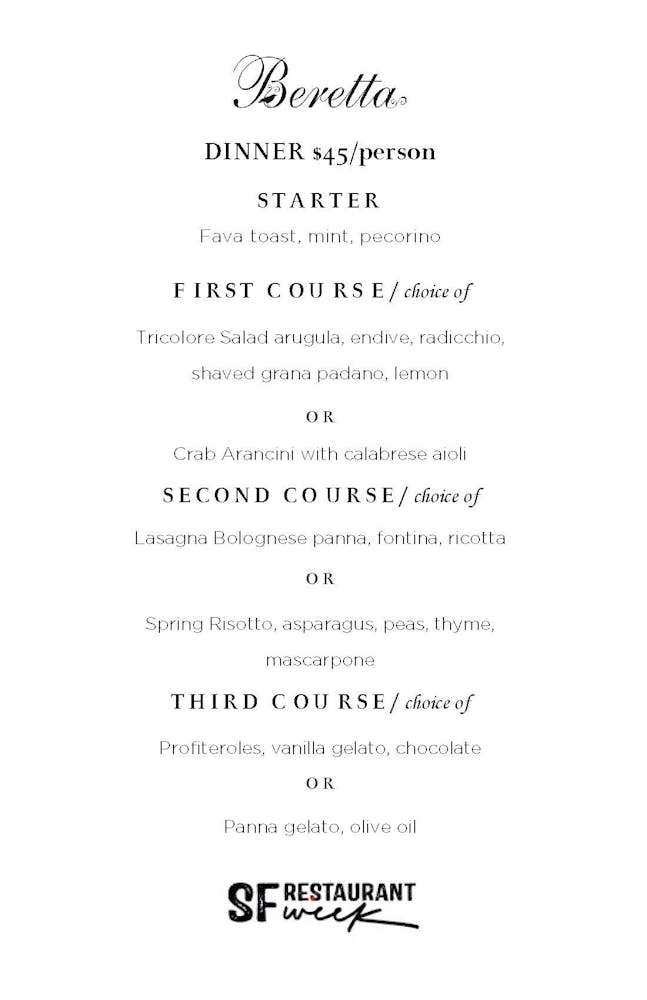 Beretta

DINNER $45/person

STARTER

Fava toast, mint, pecorino

FIRST COURSE/ choice of

Tricolore Salad arugula, endive, radicchio, shaved grana padano, lemon

OR

Crab Arancini with calabrese aioli

SECOND COURSE/ choice of

Lasagna Bolognese panna, fontina, ricotta

OR

Spring Risotto, asparagus, peas, thyme, mascarpone

THIRD COURSE/ choice of

Profiteroles, vanilla gelato, chocolate

OR

Panna gelato, olive oil

SF RESTAURANT week